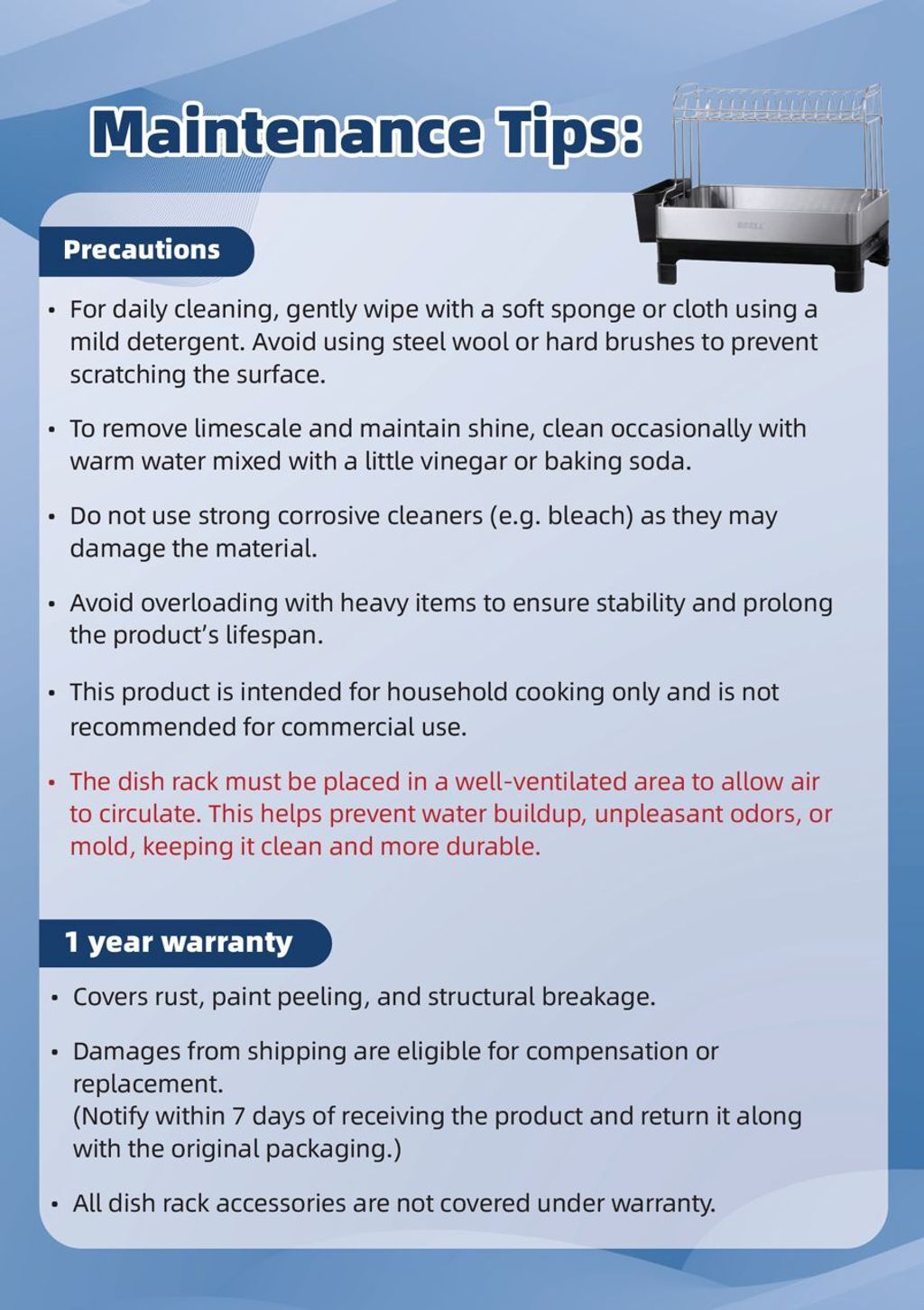 Maintenance Tips:

Precautions

• For daily cleaning, gently wipe with a soft sponge or cloth using a mild detergent. Avoid using steel wool or hard brushes to prevent scratching the surface.

• To remove limescale and maintain shine, clean occasionally with warm water mixed with a little vinegar or baking soda.

• Do not use strong corrosive cleaners (e.g. bleach) as they may damage the material.

• Avoid overloading with heavy items to ensure stability and prolong the product's lifespan.

• This product is intended for household cooking only and is not recommended for commercial use.

• The dish rack must be placed in a well-ventilated area to allow air to circulate. This helps prevent water buildup, unpleasant odors, or mold, keeping it clean and more durable.

1 year warranty

• Covers rust, paint peeling, and structural breakage.

• Damages from shipping are eligible for compensation or replacement.
(Notify within 7 days of receiving the product and return it along with the original packaging.)

• All dish rack accessories are not covered under warranty.